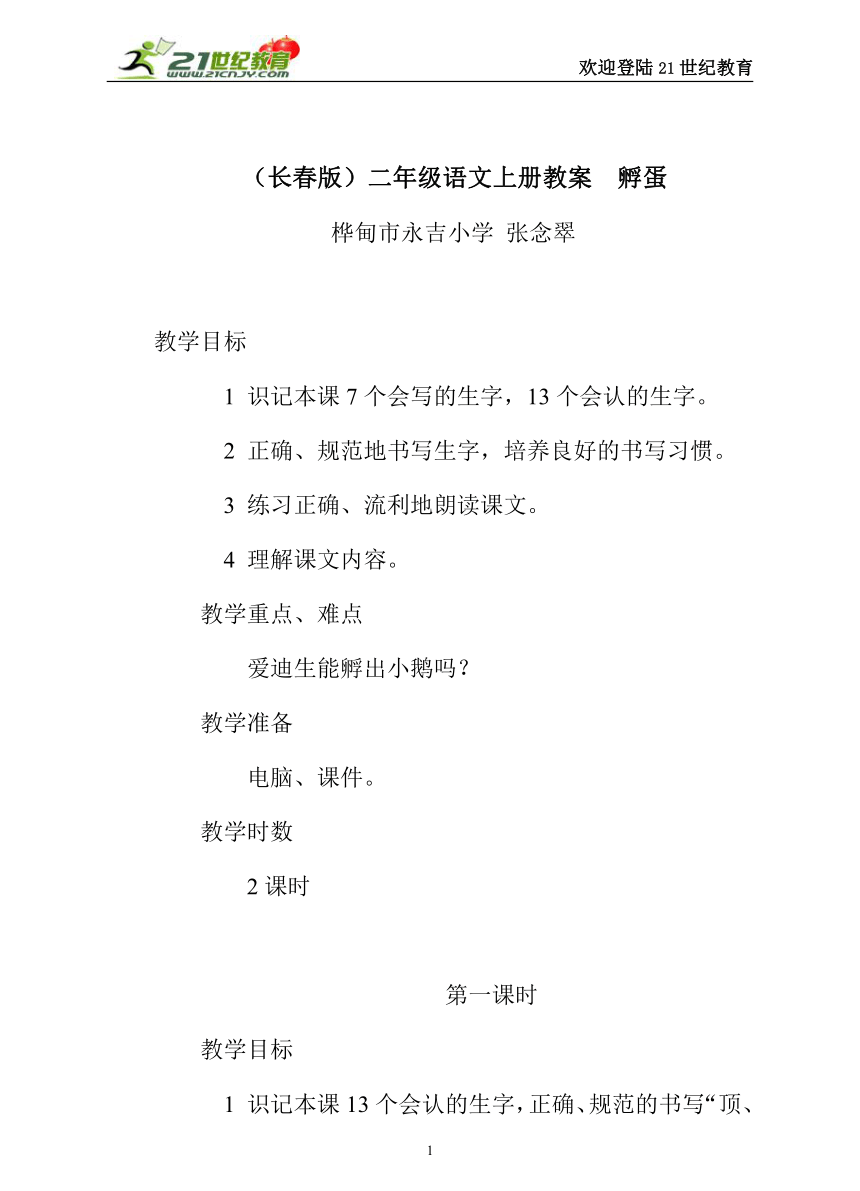 21世纪教育
www.21cnjy.com

欢迎登陆21世纪教育

（长春版）二年级语文上册教案　孵蛋

桦甸市永吉小学 张念翠

教学目标

1 识记本课7个会写的生字，13个会认的生字。

2 正确、规范地书写生字，培养良好的书写习惯。

3 练习正确、流利地朗读课文。

4 理解课文内容。

教学重点、难点

爱迪生能孵出小鹅吗？

教学准备

电脑、课件。

教学时数

2课时

第一课时

教学目标

1 识记本课13个会认的生字，正确、规范的书写“顶、

1